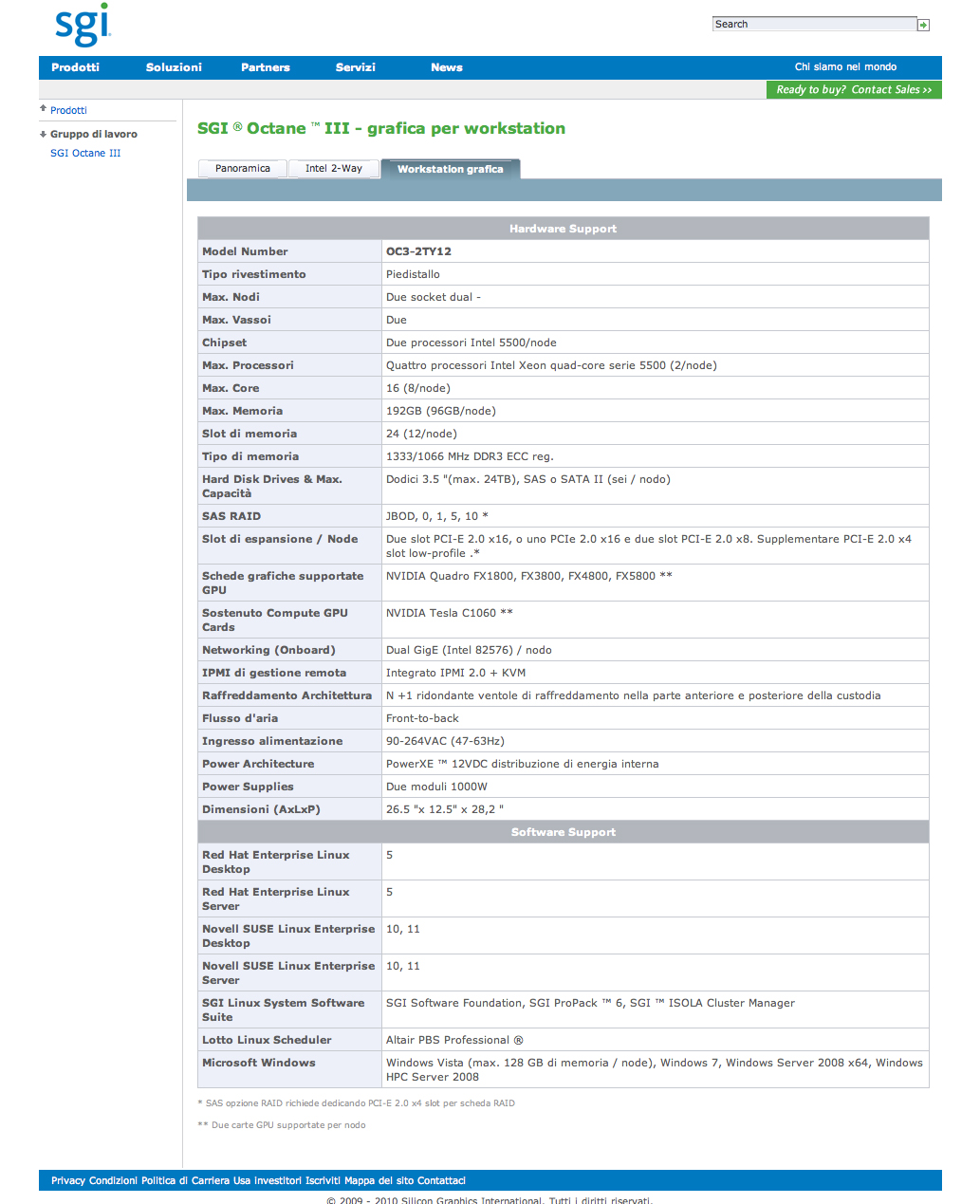 sgi

Search

Prodotti Soluzioni Partners Servizi News Chi siamo nel mondo

Ready to buy? Contact Sales >>

Prodotti

Gruppo di lavoro

SGI Octane III

SGI ® Octane ™ III - grafica per workstation

Panoramica Intel 2-Way Workstation grafica

| Hardware Support | |
|---|---|
| Model Number | OC3-2TY12 |
| Tipo rivestimento | Piedistallo |
| Max. Nodi | Due socket dual - |
| Max. Vassoi | Due |
| Chipset | Due processori Intel 5500/node |
| Max. Processori | Quattro processori Intel Xeon quad-core serie 5500 (2/node) |
| Max. Core | 16 (8/node) |
| Max. Memoria | 192GB (96GB/node) |
| Slot di memoria | 24 (12/node) |
| Tipo di memoria | 1333/1066 MHz DDR3 ECC reg. |
| Hard Disk Drives & Max. Capacità | Dodici 3.5 "(max. 24TB), SAS o SATA II (sei / nodo) |
| SAS RAID | JBOD, 0, 1, 5, 10 * |
| Slot di espansione / Node | Due slot PCI-E 2.0 x16, o uno PCIe 2.0 x16 e due slot PCI-E 2.0 x8. Supplementare PCI-E 2.0 x4 slot low-profile .* |
| Schede grafiche supportate GPU | NVIDIA Quadro FX1800, FX3800, FX4800, FX5800 ** |
| Sostenuto Compute GPU Cards | NVIDIA Tesla C1060 ** |
| Networking (Onboard) | Dual GigE (Intel 82576) / nodo |
| IPMI di gestione remota | Integrato IPMI 2.0 + KVM |
| Raffreddamento Architettura | N +1 ridondante ventole di raffreddamento nella parte anteriore e posteriore della custodia |
| Flusso d'aria | Front-to-back |
| Ingresso alimentazione | 90-264VAC (47-63Hz) |
| Power Architecture | PowerXE ™ 12VDC distribuzione di energia interna |
| Power Supplies | Due moduli 1000W |
| Dimensioni (AxLxP) | 26.5 "x 12.5" x 28,2 " |
| Software Support | |
| Red Hat Enterprise Linux Desktop | 5 |
| Red Hat Enterprise Linux Server | 5 |
| Novell SUSE Linux Enterprise Desktop | 10, 11 |
| Novell SUSE Linux Enterprise Server | 10, 11 |
| SGI Linux System Software Suite | SGI Software Foundation, SGI ProPack ™ 6, SGI ™ ISOLA Cluster Manager |
| Lotto Linux Scheduler | Altair PBS Professional ® |
| Microsoft Windows | Windows Vista (max. 128 GB di memoria / node), Windows 7, Windows Server 2008 x64, Windows HPC Server 2008 |

* SAS opzione RAID richiede dedicando PCI-E 2.0 x4 slot per scheda RAID

** Due carte GPU supportate per nodo

Privacy Condizioni Politica di Carriera Usa Investitori Iscriviti Mappa del sito Contattaci

© 2009 - 2010 Silicon Graphics International. Tutti i diritti riservati.